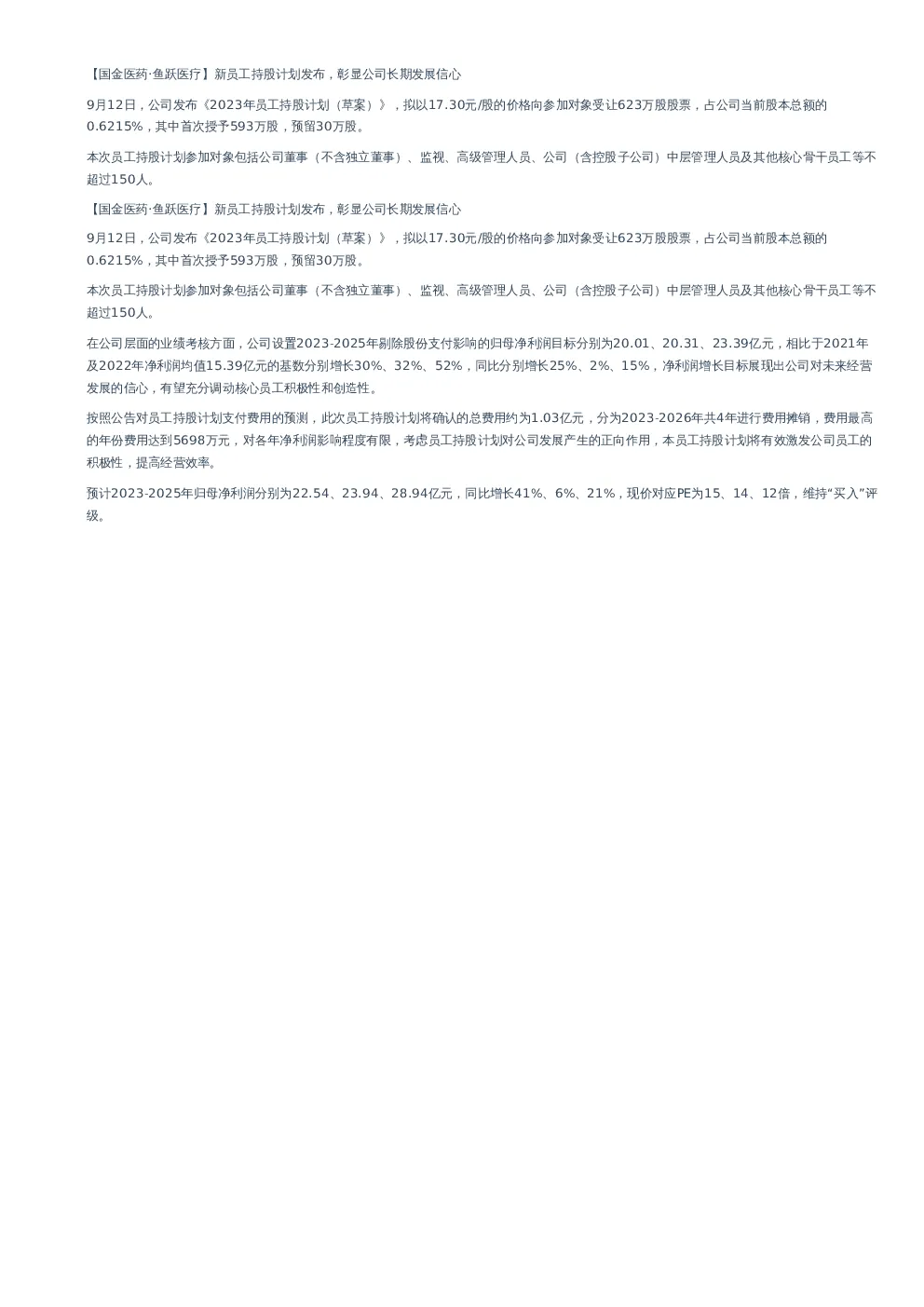 【国金医药·鱼跃医疗】新员工持股计划发布，彰显公司长期发展信心

9月12日，公司发布《2023年员工持股计划（草案）》，拟以17.30元/股的价格向参加对象受让623万股股票，占公司当前股本总额的0.6215%，其中首次授予593万股，预留30万股。

本次员工持股计划参加对象包括公司董事（不含独立董事）、监视、高级管理人员、公司（含控股子公司）中层管理人员及其他核心骨干员工等不超过150人。

【国金医药·鱼跃医疗】新员工持股计划发布，彰显公司长期发展信心

9月12日，公司发布《2023年员工持股计划（草案）》，拟以17.30元/股的价格向参加对象受让623万股股票，占公司当前股本总额的0.6215%，其中首次授予593万股，预留30万股。

本次员工持股计划参加对象包括公司董事（不含独立董事）、监视、高级管理人员、公司（含控股子公司）中层管理人员及其他核心骨干员工等不超过150人。

在公司层面的业绩考核方面，公司设置2023-2025年剔除股份支付影响的归母净利润目标分别为20.01、20.31、23.39亿元，相比于2021年及2022年净利润均值15.39亿元的基数分别增长30%、32%、52%，同比分别增长25%、2%、15%，净利润增长目标展现出公司对未来经营发展的信心，有望充分调动核心员工积极性和创造性。

按照公告对员工持股计划支付费用的预测，此次员工持股计划将确认的总费用约为1.03亿元，分为2023-2026年共4年进行费用摊销，费用最高的年份费用达到5698万元，对各年净利润影响程度有限，考虑员工持股计划对公司发展产生的正向作用，本员工持股计划将有效激发公司员工的积极性，提高经营效率。

预计2023-2025年归母净利润分别为22.54、23.94、28.94亿元，同比增长41%、6%、21%，现价对应PE为15、14、12倍，维持“买入”评级。